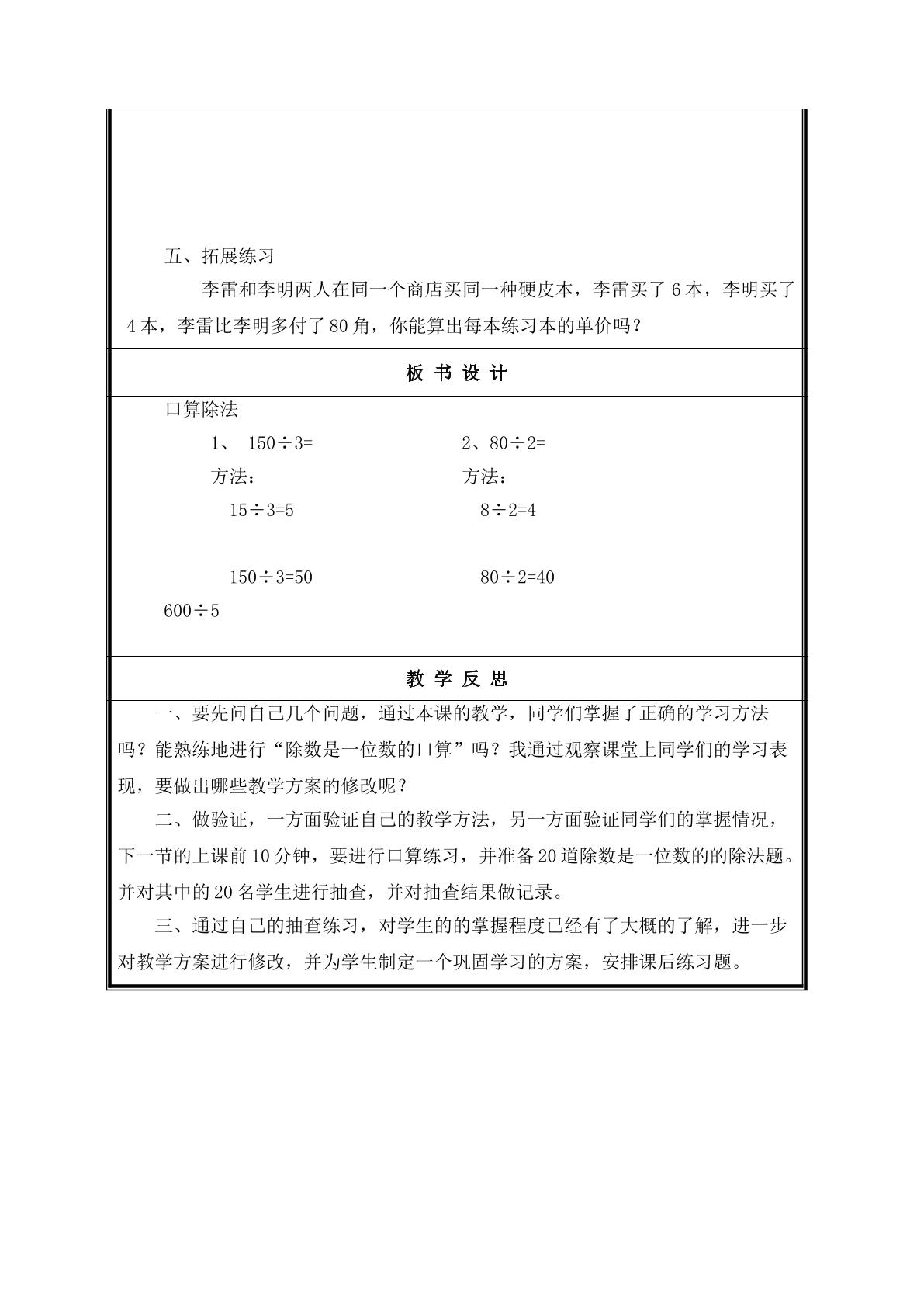 五、拓展练习

李雷和李明两人在同一个商店买同一种硬皮本，李雷买了 6 本，李明买了 4 本，李雷比李明多付了 80 角，你能算出每本练习本的单价吗？

板 书 设 计

口算除法

1、 $150 \div 3=$

方法：

$15 \div 3=5$

$150 \div 3=50$

2、$80 \div 2=$

方法：

$8 \div 2=4$

$80 \div 2=40$

$600 \div 5$

教 学 反 思

一、要先问自己几个问题，通过本课的教学，同学们掌握了正确的学习方法吗？能熟练地进行“除数是一位数的口算”吗？我通过观察课堂上同学们的学习表现，要做出哪些教学方案的修改呢？

二、做验证，一方面验证自己的教学方法，另一方面验证同学们的掌握情况，下一节的上课前 10 分钟，要进行口算练习，并准备 20 道除数是一位数的的除法题。并对其中的 20 名学生进行抽查，并对抽查结果做记录。

三、通过自己的抽查练习，对学生的的掌握程度已经有了大概的了解，进一步对教学方案进行修改，并为学生制定一个巩固学习的方案，安排课后练习题。